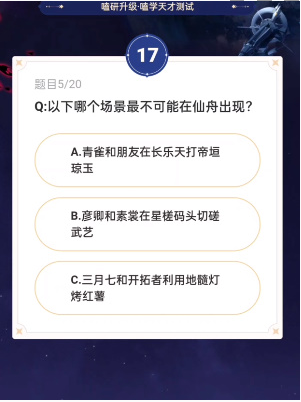 嗑研升级·嗑学天才测试

17

题目5/20

Q:以下哪个场景最不可能在仙舟出现?

A.青雀和朋友在长乐天打帝垣琼玉

B.彦卿和素裳在星槎码头切磋武艺

C.三月七和开拓者利用地髓灯烤红薯